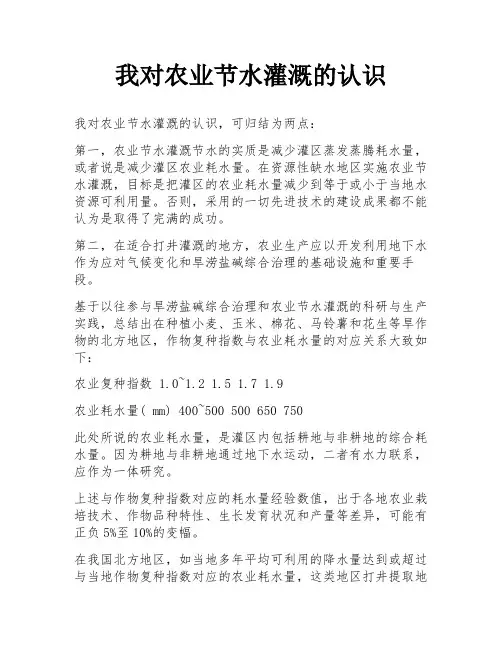 我对农业节水灌溉的认识

我对农业节水灌溉的认识，可归结为两点：

第一，农业节水灌溉节水的实质是减少灌区蒸发蒸腾耗水量，或者说是减少灌区农业耗水量。在资源性缺水地区实施农业节水灌溉，目标是把灌区的农业耗水量减少到等于或小于当地水资源可利用量。否则，采用的一切先进技术的建设成果都不能认为是取得了完满的成功。

第二，在适合打井灌溉的地方，农业生产应以开发利用地下水作为应对气候变化和旱涝盐碱综合治理的基础设施和重要手段。

基于以往参与旱涝盐碱综合治理和农业节水灌溉的科研与生产实践，总结出在种植小麦、玉米、棉花、马铃薯和花生等旱作物的北方地区，作物复种指数与农业耗水量的对应关系大致如下：

农业复种指数 1.0~1.2 1.5 1.7 1.9

农业耗水量( mm) 400~500 500 650 750

此处所说的农业耗水量，是灌区内包括耕地与非耕地的综合耗水量。因为耕地与非耕地通过地下水运动，二者有水力联系，应作为一体研究。

上述与作物复种指数对应的耗水量经验数值，出于各地农业栽培技术、作物品种特性、生长发育状况和产量等差异，可能有正负 5%至 10%的变幅。

在我国北方地区，如当地多年平均可利用的降水量达到或超过与当地作物复种指数对应的农业耗水量，这类地区打井提取地